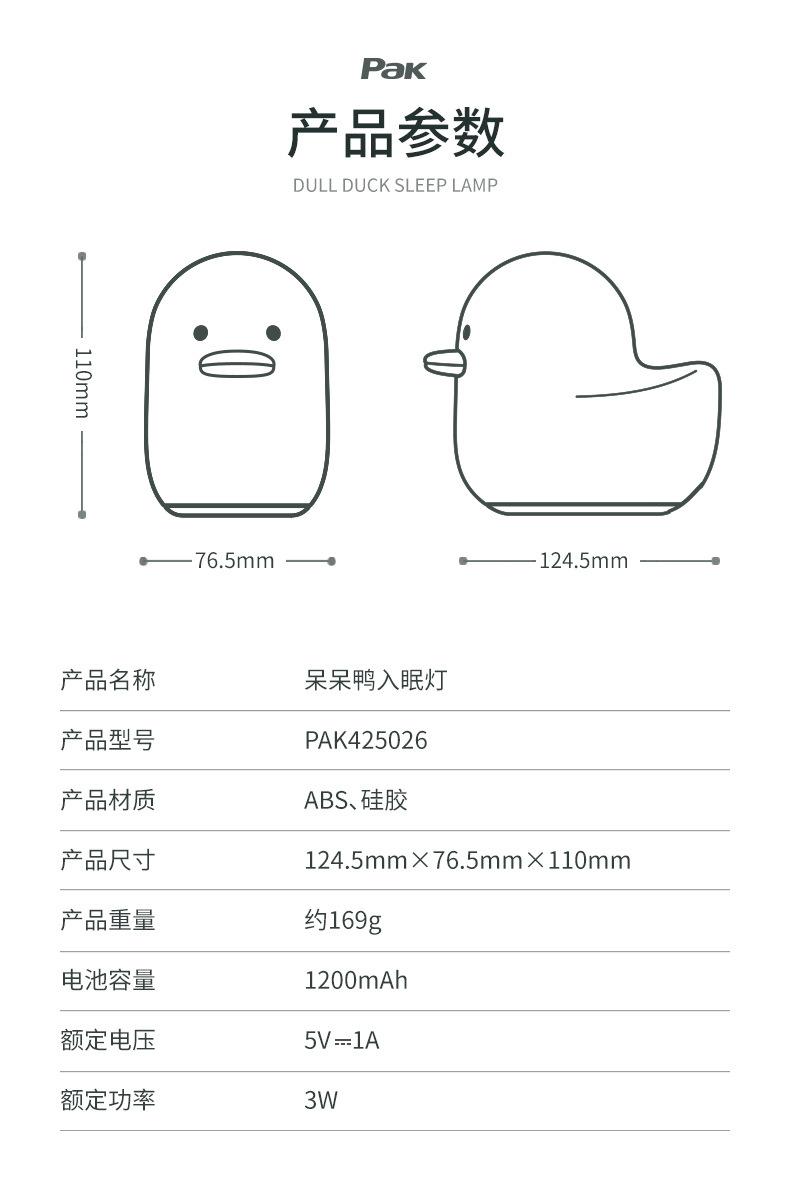 Pak

产品参数

DULL DUCK SLEEP LAMP

110mm

76.5mm

124.5mm

| 产品名称 | 呆呆鸭入眠灯 |
|---|---|
| 产品型号 | PAK425026 |
| 产品材质 | ABS、硅胶 |
| 产品尺寸 | 124.5mm×76.5mm×110mm |
| 产品重量 | 约169g |
| 电池容量 | 1200mAh |
| 额定电压 | 5V⎓1A |
| 额定功率 | 3W |